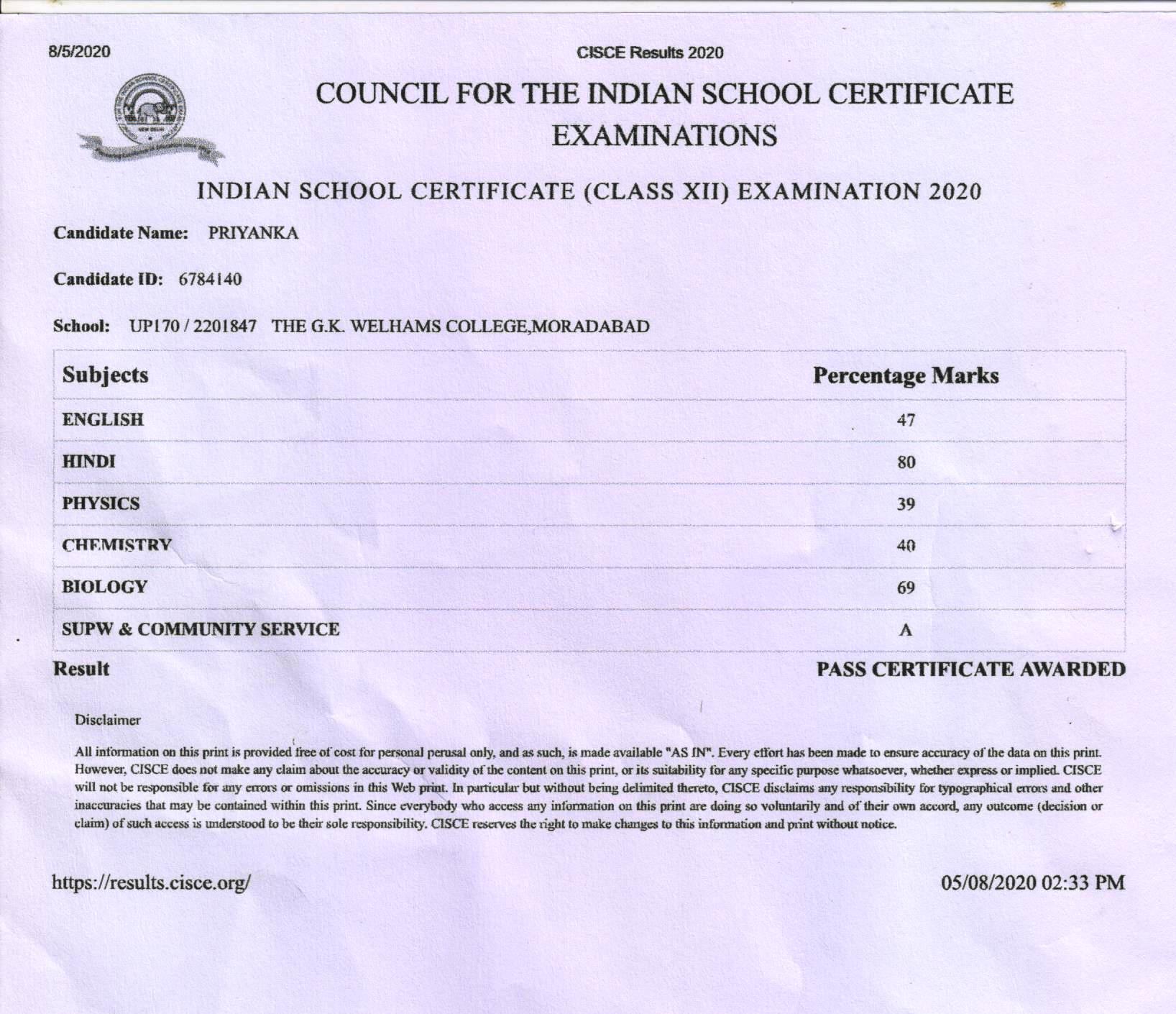 8/5/2020

CISCE Results 2020

COUNCIL FOR THE INDIAN SCHOOL CERTIFICATE EXAMINATIONS

INDIAN SCHOOL CERTIFICATE (CLASS XII) EXAMINATION 2020

Candidate Name: PRIYANKA

Candidate ID: 6784140

School: UP170 / 2201847 THE G.K. WELHAMS COLLEGE,MORADABAD

| Subjects | Percentage Marks |
|---|---|
| ENGLISH | 47 |
| HINDI | 80 |
| PHYSICS | 39 |
| CHEMISTRY | 40 |
| BIOLOGY | 69 |
| SUPW & COMMUNITY SERVICE | A |

Result PASS CERTIFICATE AWARDED

Disclaimer

All information on this print is provided free of cost for personal perusal only, and as such, is made available "AS IN". Every effort has been made to ensure accuracy of the data on this print. However, CISCE does not make any claim about the accuracy or validity of the content on this print, or its suitability for any specific purpose whatsoever, whether express or implied. CISCE will not be responsible for any errors or omissions in this Web print. In particular but without being delimited thereto, CISCE disclaims any responsibility for typographical errors and other inaccuracies that may be contained within this print. Since everybody who access any information on this print are doing so voluntarily and of their own accord, any outcome (decision or claim) of such access is understood to be their sole responsibility. CISCE reserves the right to make changes to this information and print without notice.

https://results.cisce.org/

05/08/2020 02:33 PM